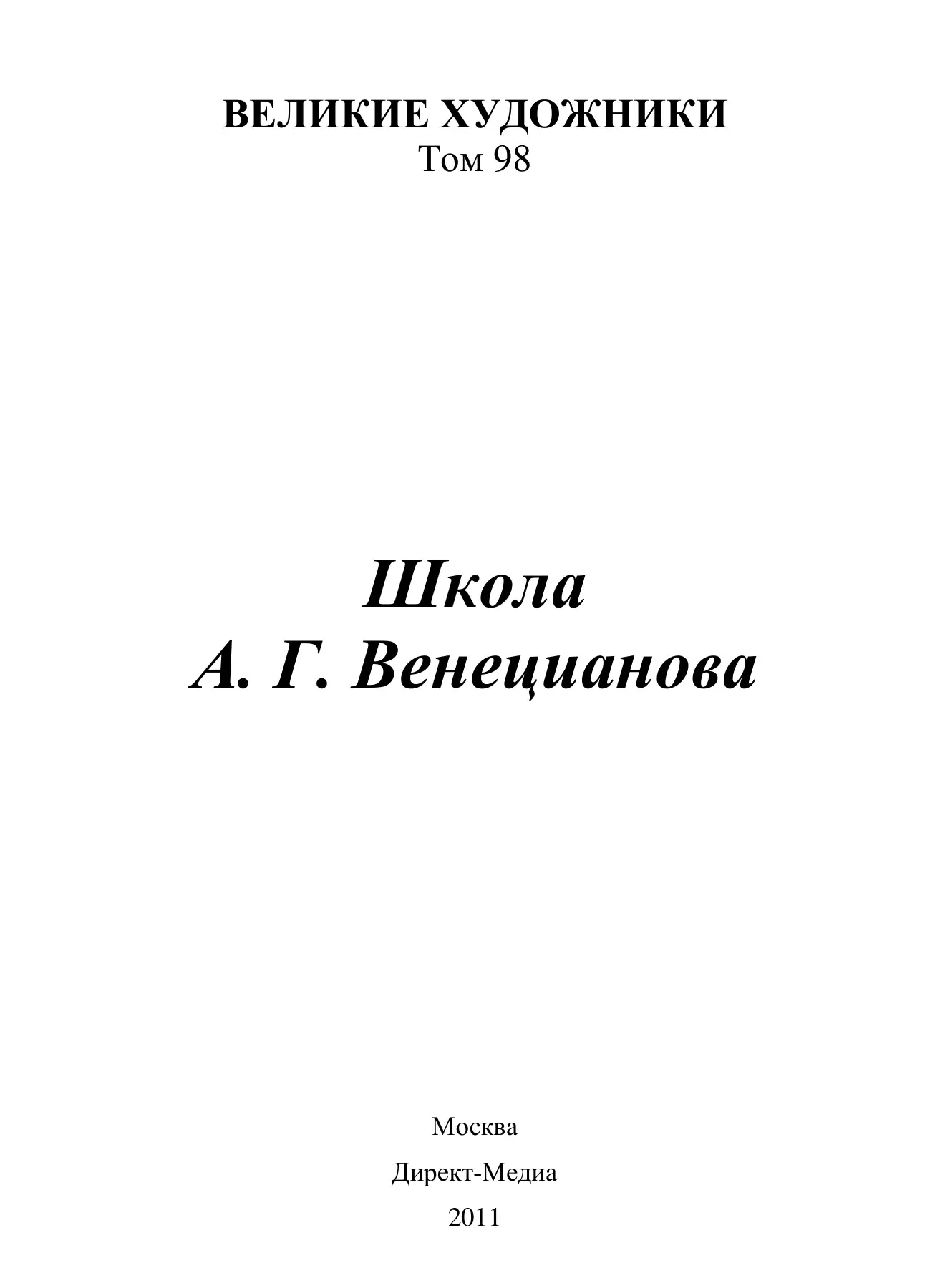 ВЕЛИКИЕ ХУДОЖНИКИ
Том 98

Школа
А. Г. Венецианова

Москва
Директ-Медиа
2011